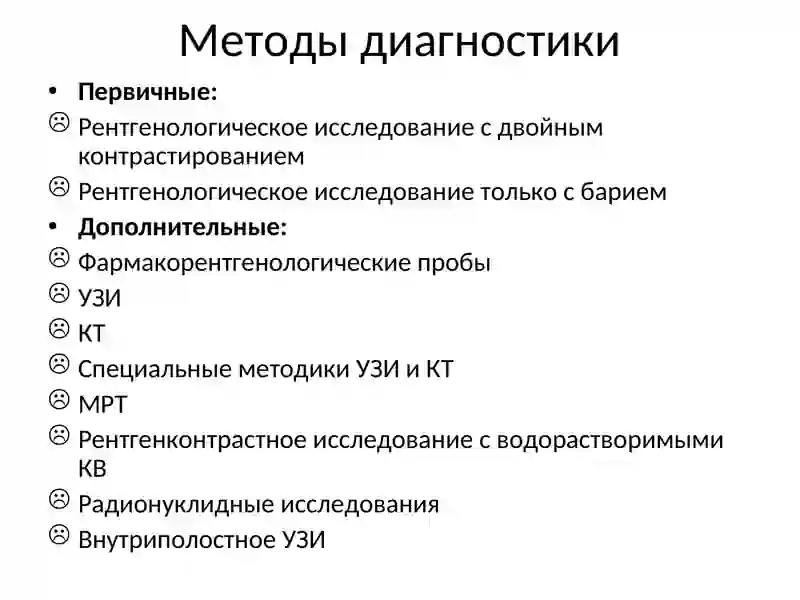 Методы диагностики

• **Первичные:**

☹ Рентгенологическое исследование с двойным контрастированием

☹ Рентгенологическое исследование только с барием

• **Дополнительные:**

☹ Фармакорентгенологические пробы

☹ УЗИ

☹ КТ

☹ Специальные методики УЗИ и КТ

☹ МРТ

☹ Рентгенконтрастное исследование с водорастворимыми КВ

☹ Радионуклидные исследования

☹ Внутриполостное УЗИ